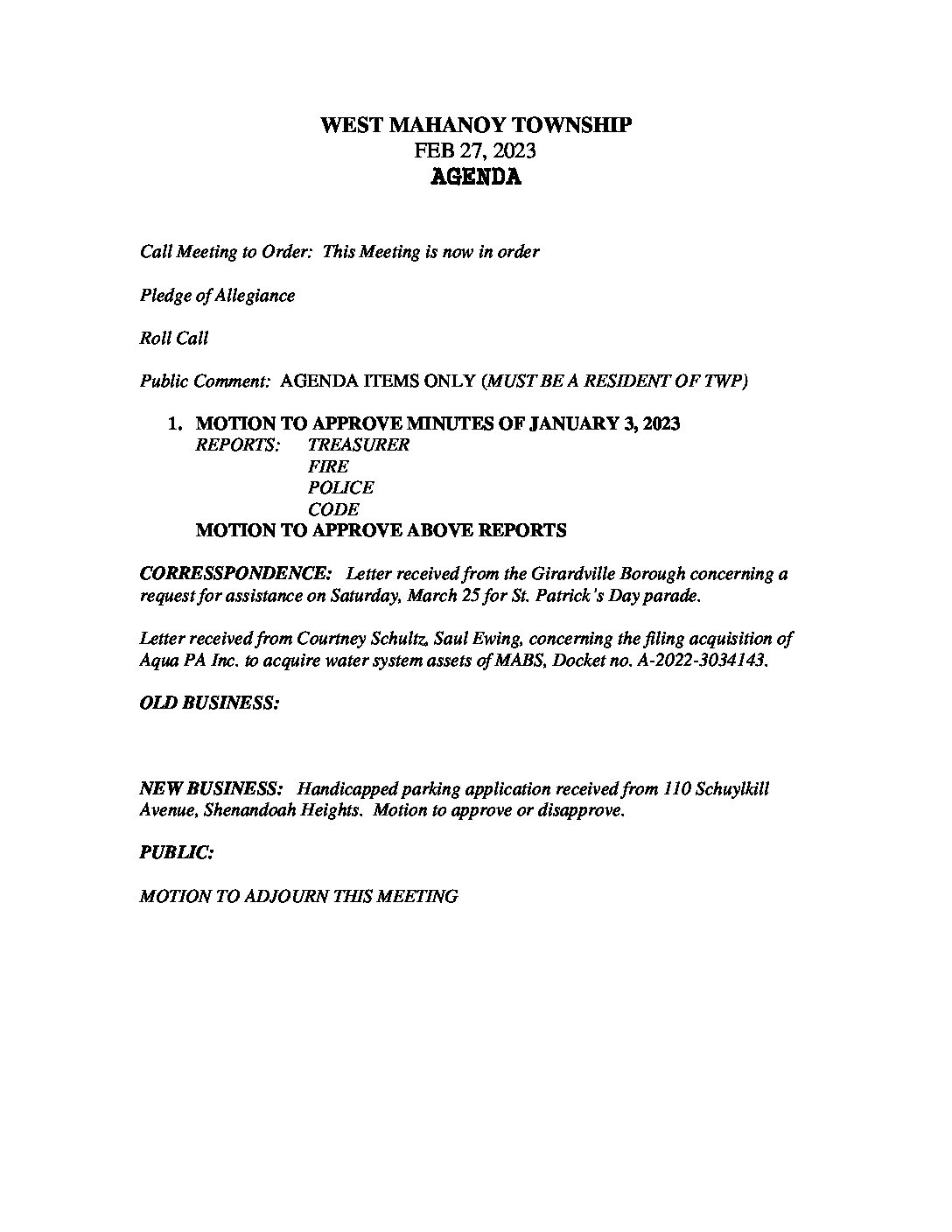 WEST MAHANOY TOWNSHIP
FEB 27, 2023
AGENDA

Call Meeting to Order: This Meeting is now in order

Pledge of Allegiance

Roll Call

Public Comment: AGENDA ITEMS ONLY (MUST BE A RESIDENT OF TWP)

1. MOTION TO APPROVE MINUTES OF JANUARY 3, 2023
REPORTS: TREASURER
FIRE
POLICE
CODE
MOTION TO APPROVE ABOVE REPORTS

CORRESSPONDENCE: Letter received from the Girardville Borough concerning a request for assistance on Saturday, March 25 for St. Patrick's Day parade.

Letter received from Courtney Schultz, Saul Ewing, concerning the filing acquisition of Aqua PA Inc. to acquire water system assets of MABS, Docket no. A-2022-3034143.

OLD BUSINESS:

NEW BUSINESS: Handicapped parking application received from 110 Schuylkill Avenue, Shenandoah Heights. Motion to approve or disapprove.

PUBLIC:

MOTION TO ADJOURN THIS MEETING